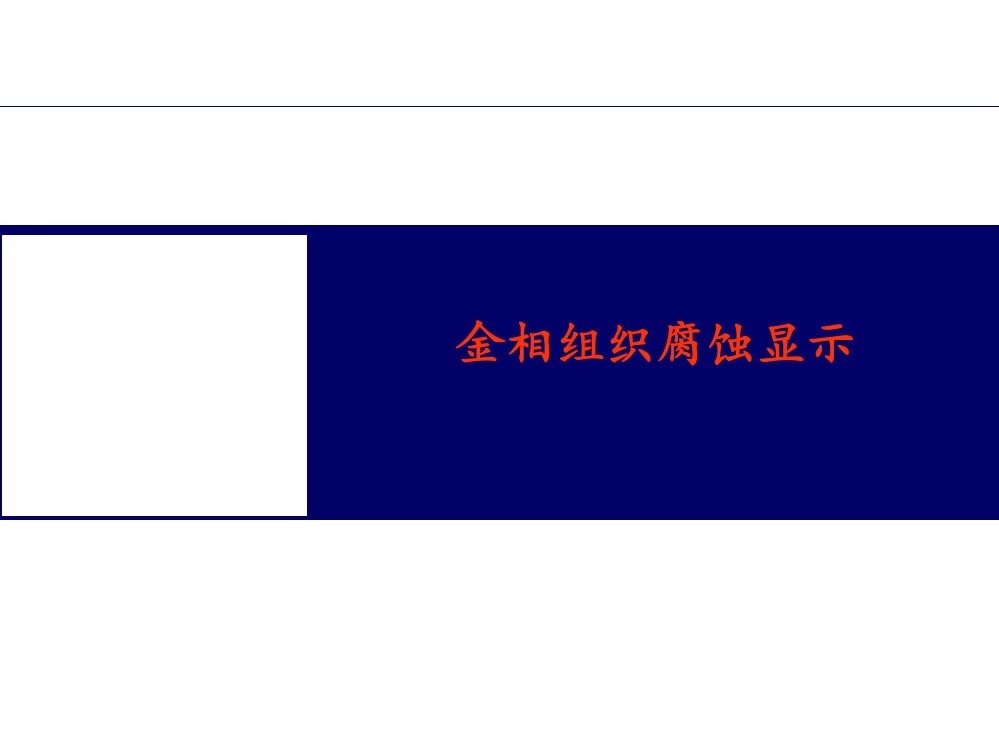 金相组织腐蚀显示